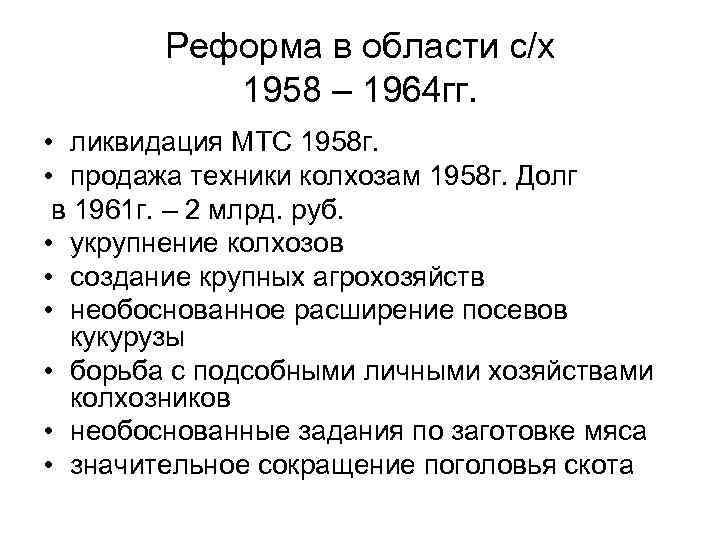 Реформа в области с/х
1958 – 1964гг.

• ликвидация МТС 1958г.
• продажа техники колхозам 1958г. Долг в 1961г. – 2 млрд. руб.
• укрупнение колхозов
• создание крупных агрохозяйств
• необоснованное расширение посевов кукурузы
• борьба с подсобными личными хозяйствами колхозников
• необоснованные задания по заготовке мяса
• значительное сокращение поголовья скота